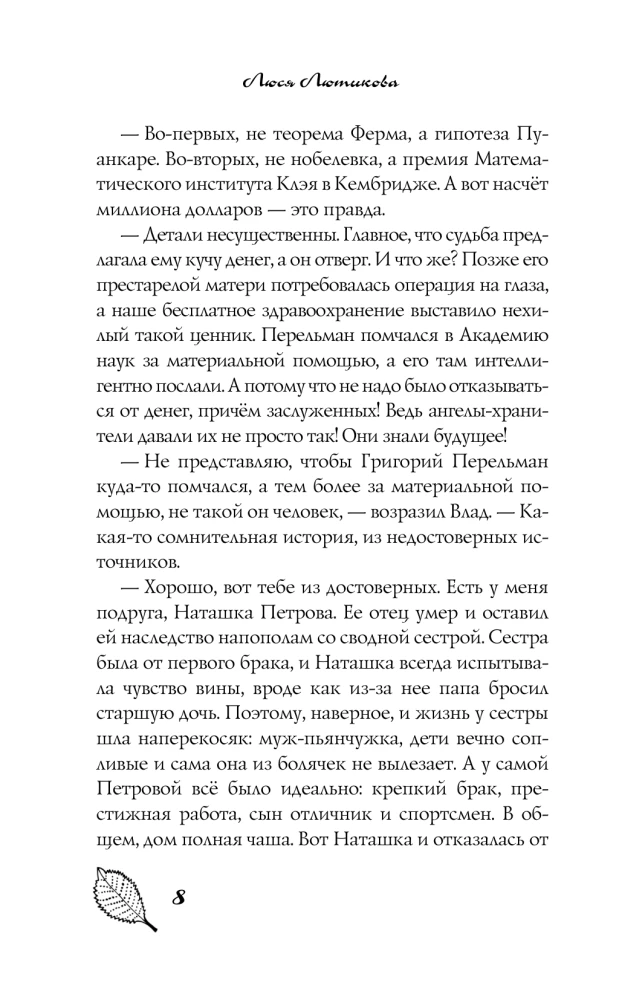 Люся Лютикова

— Во-первых, не теорема Ферма, а гипотеза Пуанкаре. Во-вторых, не нобелевка, а премия Математического института Клэя в Кембридже. А вот насчёт миллиона долларов — это правда.

— Детали несущественны. Главное, что судьба предлагала ему кучу денег, а он отверг. И что же? Позже его престарелой матери потребовалась операция на глаза, а наше бесплатное здравоохранение выставило нехилый такой ценник. Перельман помчался в Академию наук за материальной помощью, а его там интеллигентно послали. А потому что не надо было отказываться от денег, причём заслуженных! Ведь ангелы-хранители давали их не просто так! Они знали будущее!

— Не представляю, чтобы Григорий Перельман куда-то помчался, а тем более за материальной помощью, не такой он человек, — возразил Влад. — Какая-то сомнительная история, из недостоверных источников.

— Хорошо, вот тебе из достоверных. Есть у меня подруга, Наташка Петрова. Ее отец умер и оставил ей наследство напополам со сводной сестрой. Сестра была от первого брака, и Наташка всегда испытывала чувство вины, вроде как из-за нее папа бросил старшую дочь. Поэтому, наверное, и жизнь у сестры шла наперекосяк: муж-пьянчужка, дети вечно сопливые и сама она из болячек не вылезает. А у самой Петровой всё было идеально: крепкий брак, престижная работа, сын отличник и спортсмен. В общем, дом полная чаша. Вот Наташка и отказалась от

8